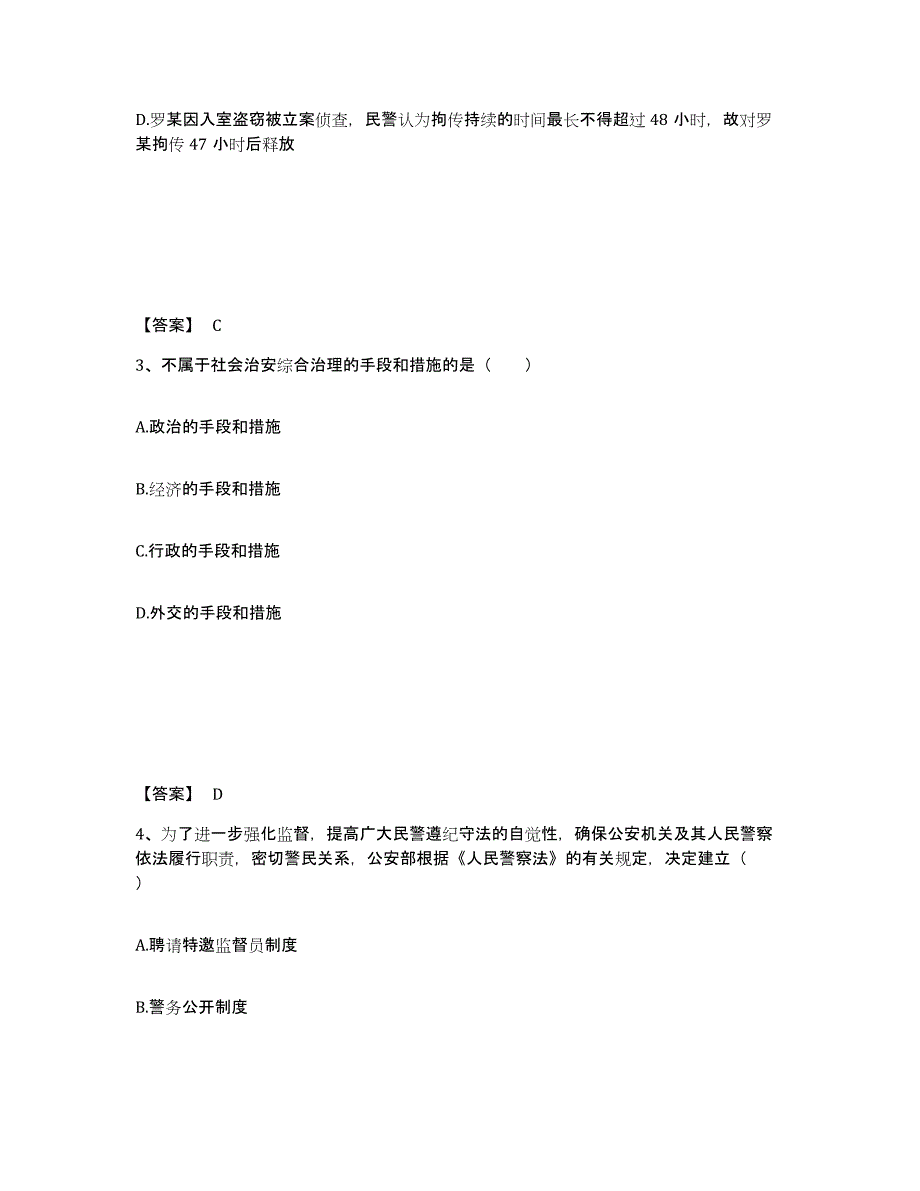 D.罗某因入室盗窃被立案侦查，民警认为拘传持续的时间最长不得超过 48 小时，故对罗某拘传 47 小时后释放

【答案】 C

3、不属于社会治安综合治理的手段和措施的是（　　）

A.政治的手段和措施

B.经济的手段和措施

C.行政的手段和措施

D.外交的手段和措施

【答案】 D

4、为了进一步强化监督，提高广大民警遵纪守法的自觉性，确保公安机关及其人民警察依法履行职责，密切警民关系，公安部根据《人民警察法》的有关规定，决定建立（　　）

A.聘请特邀监督员制度

B.警务公开制度